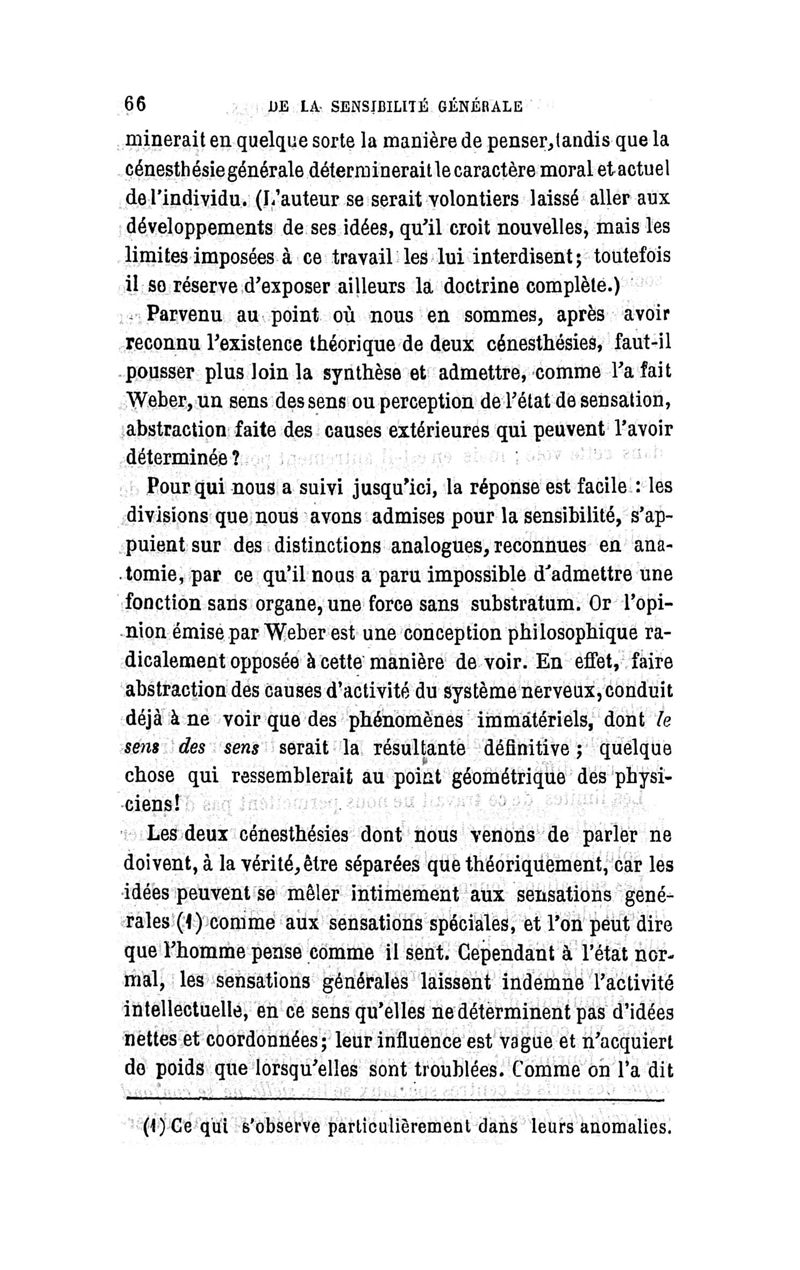 66 DE LA SENSIBILITÉ GÉNÉRALE

minerait en quelque sorte la manière de penser, tandis que la cénesthésie générale déterminerait le caractère moral et actuel de l'individu. (L'auteur se serait volontiers laissé aller aux développements de ses idées, qu'il croit nouvelles, mais les limites imposées à ce travail les lui interdisent; toutefois il se réserve d'exposer ailleurs la doctrine complète.)

Parvenu au point où nous en sommes, après avoir reconnu l'existence théorique de deux cénesthésies, faut-il pousser plus loin la synthèse et admettre, comme l'a fait Weber, un sens des sens ou perception de l'état de sensation, abstraction faite des causes extérieures qui peuvent l'avoir déterminée?

Pour qui nous a suivi jusqu'ici, la réponse est facile : les divisions que nous avons admises pour la sensibilité, s'appuient sur des distinctions analogues, reconnues en anatomie, par ce qu'il nous a paru impossible d'admettre une fonction sans organe, une force sans substratum. Or l'opinion émise par Weber est une conception philosophique radicalement opposée à cette manière de voir. En effet, faire abstraction des causes d'activité du système nerveux, conduit déjà à ne voir que des phénomènes immatériels, dont le sens des sens serait la résultante définitive ; quelque chose qui ressemblerait au point géométrique des physiciens!

Les deux cénesthésies dont nous venons de parler ne doivent, à la vérité, être séparées que théoriquement, car les idées peuvent se mêler intimement aux sensations générales (1) comme aux sensations spéciales, et l'on peut dire que l'homme pense comme il sent. Cependant à l'état normal, les sensations générales laissent indemne l'activité intellectuelle, en ce sens qu'elles ne déterminent pas d'idées nettes et coordonnées; leur influence est vague et n'acquiert de poids que lorsqu'elles sont troublées. Comme on l'a dit

(1) Ce qui s'observe particulièrement dans leurs anomalies.